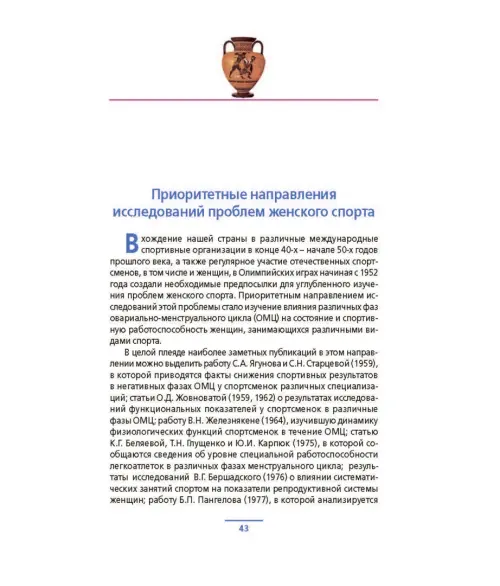 Приоритетные направления исследований проблем женского спорта

Вхождение нашей страны в различные международные спортивные организации в конце 40-х – начале 50-х годов прошлого века, а также регулярное участие отечественных спортсменов, в том числе и женщин, в Олимпийских играх начиная с 1952 года создали необходимые предпосылки для углубленного изучения проблем женского спорта. Приоритетным направлением исследований этой проблемы стало изучение влияния различных фаз овариально-менструального цикла (ОМЦ) на состояние и спортивную работоспособность женщин, занимающихся различными видами спорта.

В целой плеяде наиболее заметных публикаций в этом направлении можно выделить работу С.А. Ягунова и С.Н. Старцевой (1959), в которой приводятся факты снижения спортивных результатов в негативных фазах ОМЦ у спортсменок различных специализаций; статьи О.Д. Жовноватой (1959, 1962) о результатах исследований функциональных показателей у спортсменок в различные фазы ОМЦ; работу В.Н. Железнякене (1964), изучившую динамику физиологических функций спортсменок в течение ОМЦ; статью К.Г. Беляевой, Т.Н. Глущенко и Ю.И. Карпюк (1975), в которой сообщаются сведения об уровне специальной работоспособности легкоатлеток в различных фазах менструального цикла; результаты исследований В.Г. Бершадского (1976) о влиянии систематических занятий спортом на показатели репродуктивной системы женщин; работу Б.П. Пангелова (1977), в которой анализируется

43